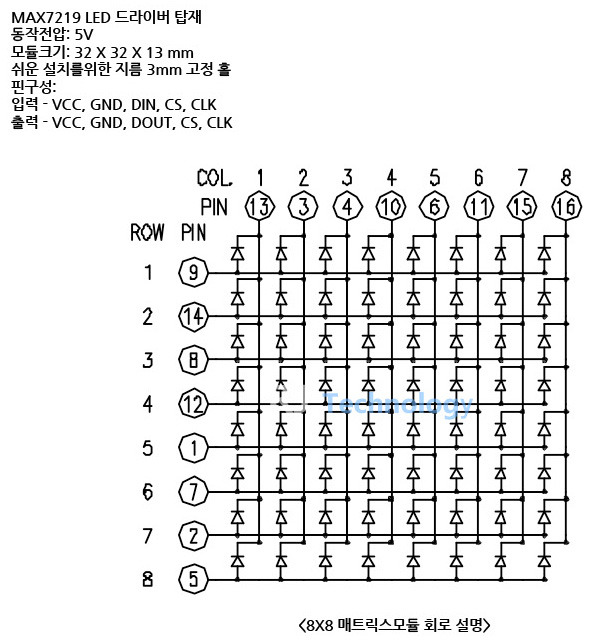 MAX7219 LED 드라이버 탑재
동작전압: 5V
모듈크기: 32 X 32 X 13 mm
쉬운 설치를위한 지름 3mm 고정 홀
핀구성:
입력 - VCC, GND, DIN, CS, CLK
출력 - VCC, GND, DOUT, CS, CLK

COL. 1 2 3 4 5 6 7 8
PIN 13 3 4 10 6 11 15 16
ROW PIN
1 9
2 14
3 8
4 12
5 1
6 7
7 2
8 5

Technology

<8X8 매트릭스모듈 회로 설명>